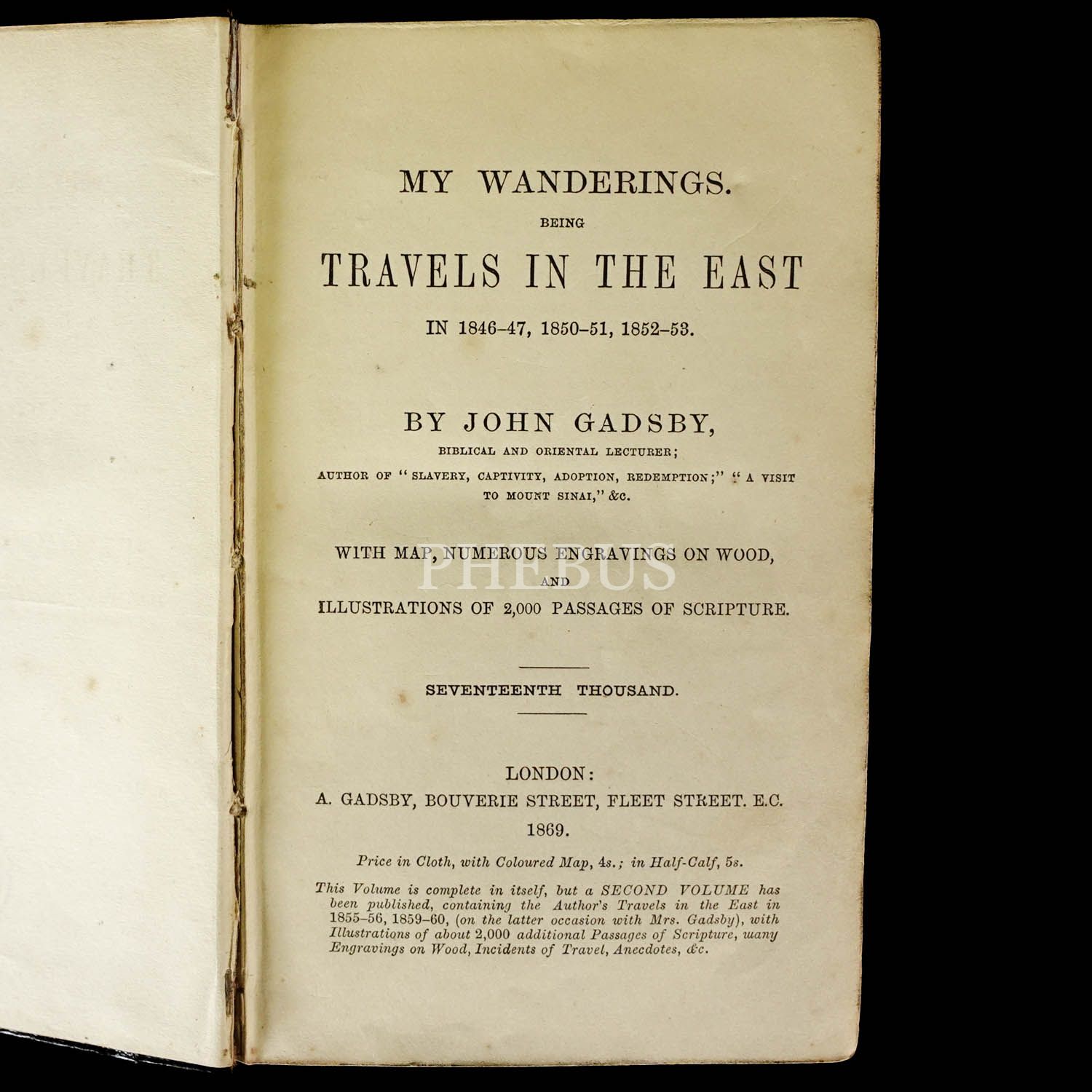 MY WANDERINGS.

BEING

TRAVELS IN THE EAST

IN 1846-47, 1850-51, 1852-53.

BY JOHN GADSBY,

BIBLICAL AND ORIENTAL LECTURER;

AUTHOR OF "SLAVERY, CAPTIVITY, ADOPTION, REDEMPTION;" "A VISIT TO MOUNT SINAI," &c.

WITH MAP, NUMEROUS ENGRAVINGS ON WOOD,

AND

ILLUSTRATIONS OF 2,000 PASSAGES OF SCRIPTURE.

SEVENTEENTH THOUSAND.

LONDON:

A. GADSBY, BOUVERIE STREET, FLEET STREET. E.C.

1869.

Price in Cloth, with Coloured Map, 4s.; in Half-Calf, 5s.

This Volume is complete in itself, but a SECOND VOLUME has been published, containing the Author's Travels in the East in 1855-56, 1859-60, (on the latter occasion with Mrs. Gadsby), with Illustrations of about 2,000 additional Passages of Scripture, many Engravings on Wood, Incidents of Travel, Anecdotes, &c.

PHEBUS